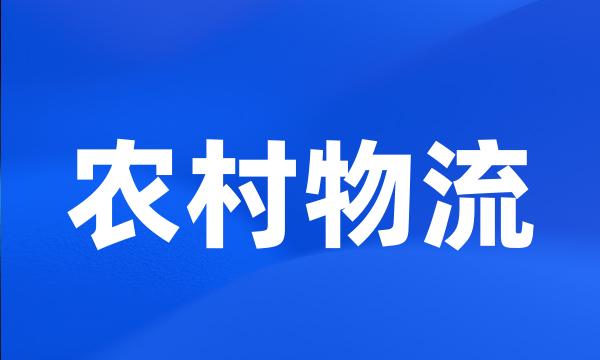 农村物流